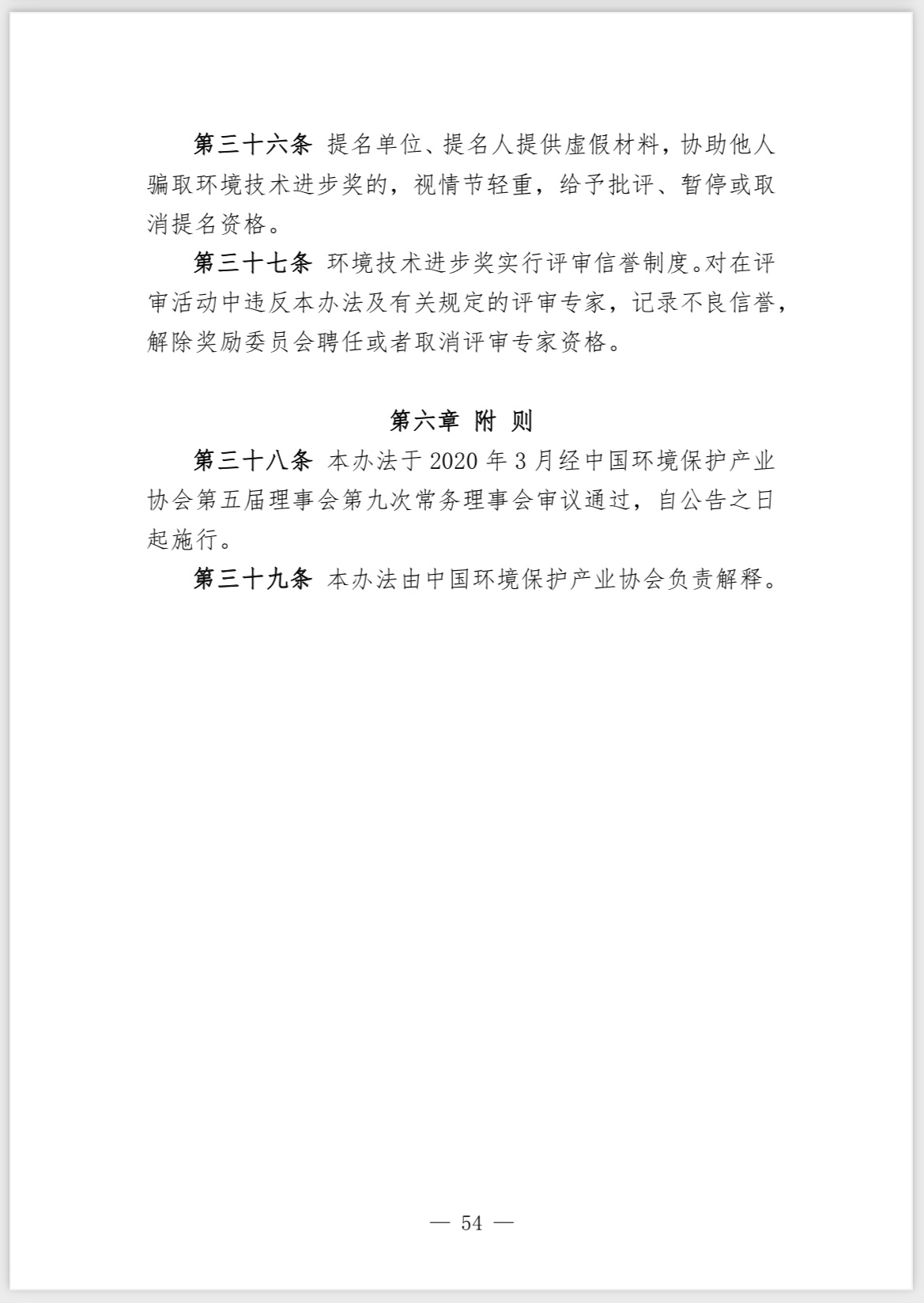 第三十六条 提名单位、提名人提供虚假材料，协助他人骗取环境技术进步奖的，视情节轻重，给予批评、暂停或取消提名资格。

第三十七条 环境技术进步奖实行评审信誉制度。对在评审活动中违反本办法及有关规定的评审专家，记录不良信誉，解除奖励委员会聘任或者取消评审专家资格。

第六章 附 则

第三十八条 本办法于 2020 年 3 月经中国环境保护产业协会第五届理事会第九次常务理事会审议通过，自公告之日起施行。

第三十九条 本办法由中国环境保护产业协会负责解释。

— 54 —